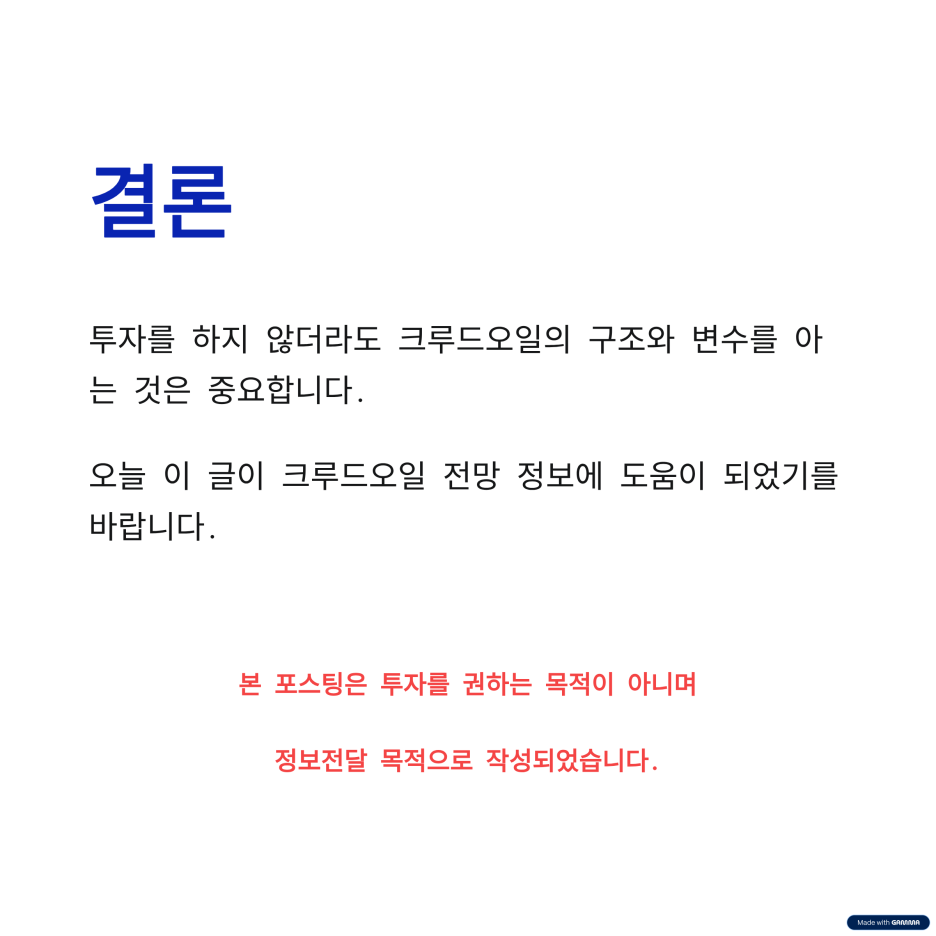 결론

투자를 하지 않더라도 크루드오일의 구조와 변수를 아는 것은 중요합니다.

오늘 이 글이 크루드오일 전망 정보에 도움이 되었기를 바랍니다.

본 포스팅은 투자를 권하는 목적이 아니며

정보전달 목적으로 작성되었습니다.

Made with GAMMA